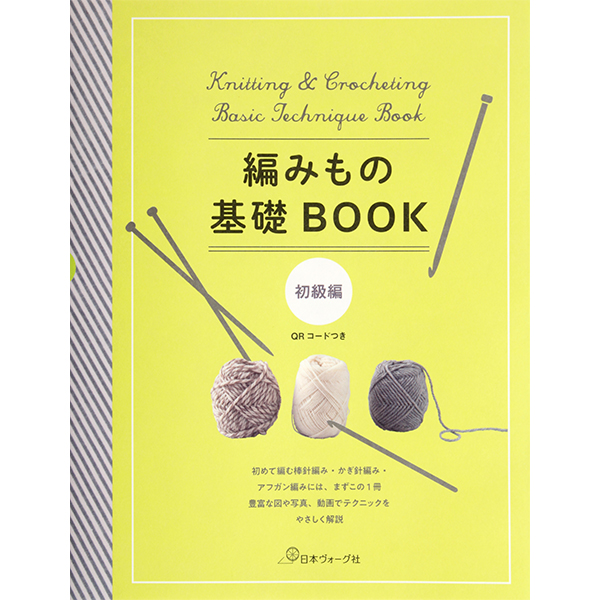 Knitting & Crocheting
Basic Technique Book

編みもの
基礎 BOOK

初級編

QR コードつき

初めて編む棒針編み・かぎ針編み・
アフガン編みには、まずこの１冊
豊富な図や写真、動画でテクニックを
やさしく解説

日本ヴォーグ社